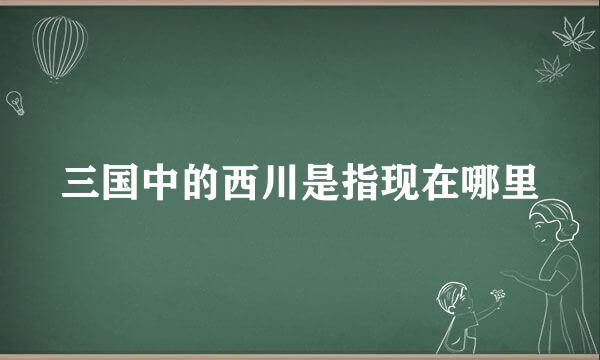 三国中的西川是指现在哪里